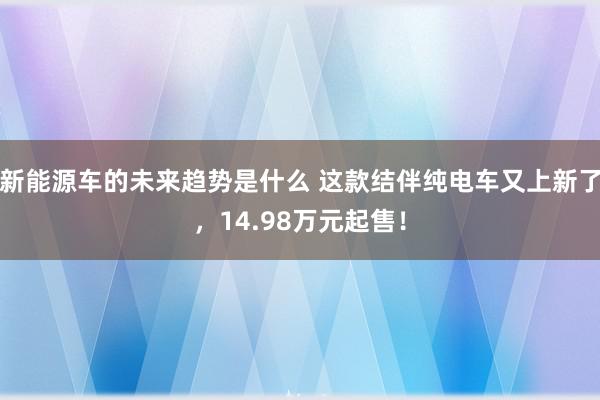 新能源车的未来趋势是什么 这款结伴纯电车又上新了，14.98万元起售！